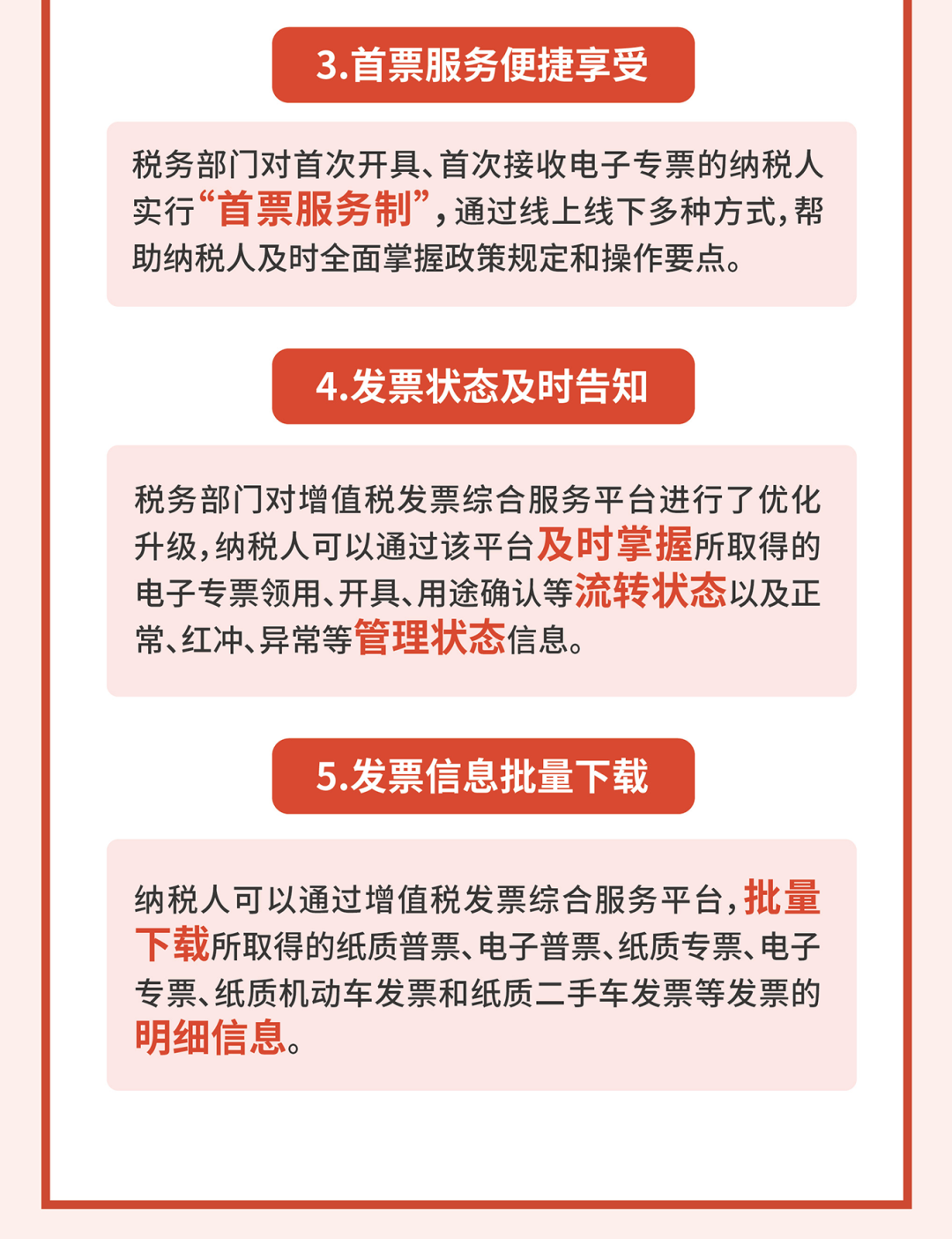 3.首票服务便捷享受

税务部门对首次开具、首次接收电子专票的纳税人实行“首票服务制”，通过线上线下多种方式，帮助纳税人及时全面掌握政策规定和操作要点。

4.发票状态及时告知

税务部门对增值税发票综合服务平台进行了优化升级，纳税人可以通过该平台及时掌握所取得的电子专票领用、开具、用途确认等流转状态以及正常、红冲、异常等管理状态信息。

5.发票信息批量下载

纳税人可以通过增值税发票综合服务平台，批量下载所取得的纸质普票、电子普票、纸质专票、电子专票、纸质机动车发票和纸质二手车发票等发票的明细信息。